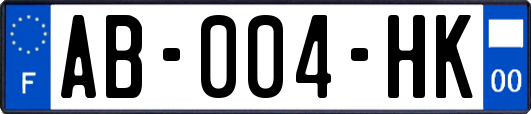 F
AB-004-HK
00